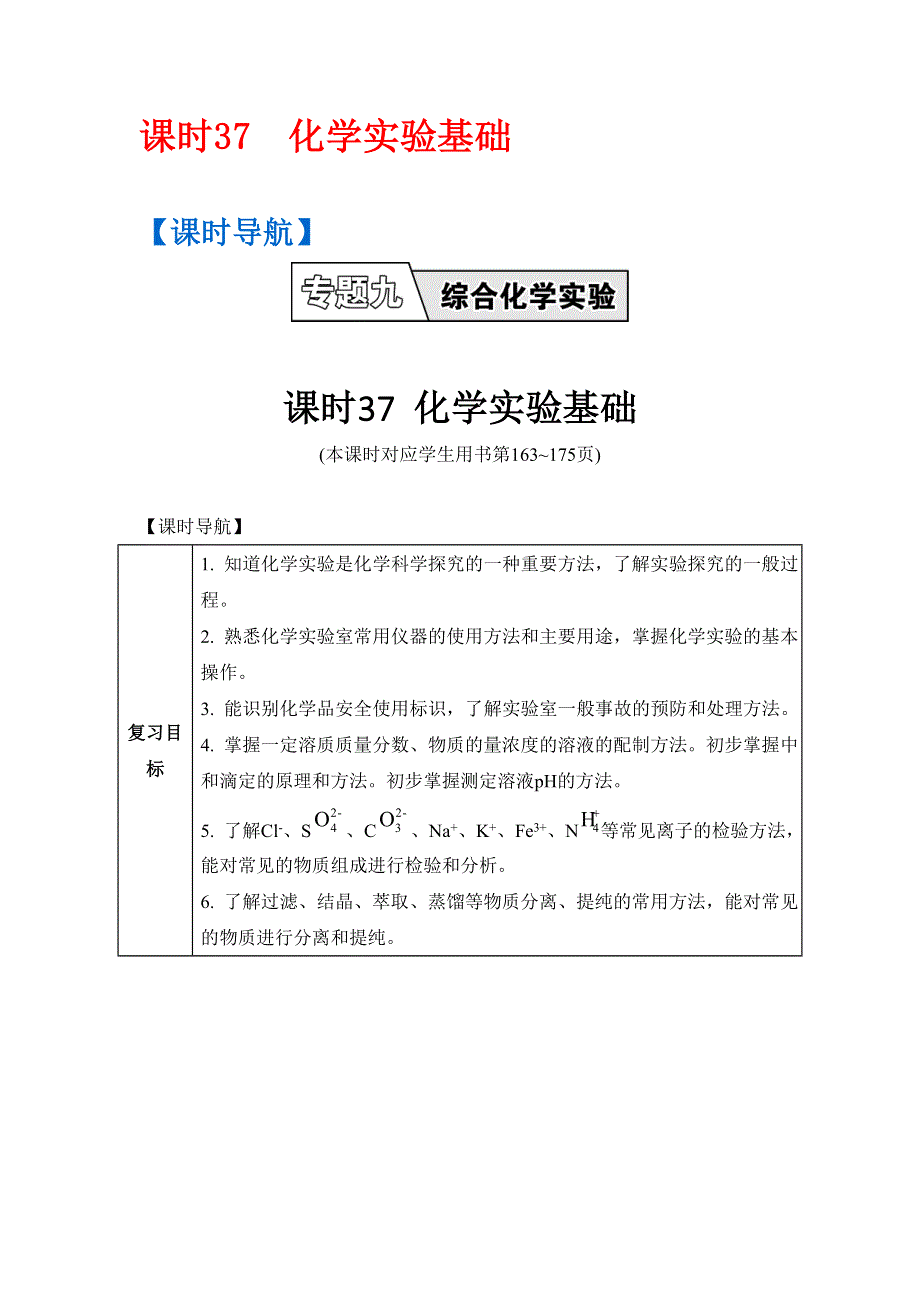 课时37　化学实验基础

【课时导航】

专题九 综合化学实验

课时37 化学实验基础

(本课时对应学生用书第163~175页)

【课时导航】

| 复习目标 | 1. 知道化学实验是化学科学探究的一种重要方法，了解实验探究的一般过程。<br>2. 熟悉化学实验室常用仪器的使用方法和主要用途，掌握化学实验的基本操作。<br>3. 能识别化学品安全使用标识，了解实验室一般事故的预防和处理方法。<br>4. 掌握一定溶质质量分数、物质的量浓度的溶液的配制方法。初步掌握中和滴定的原理和方法。初步掌握测定溶液pH的方法。<br>5. 了解$Cl^-$、$SO_4^{2-}$、$CO_3^{2-}$、$Na^+$、$K^+$、$Fe^{3+}$、$NH_4^+$等常见离子的检验方法，能对常见的物质组成进行检验和分析。<br>6. 了解过滤、结晶、萃取、蒸馏等物质分离、提纯的常用方法，能对常见的物质进行分离和提纯。 |
|---|---|